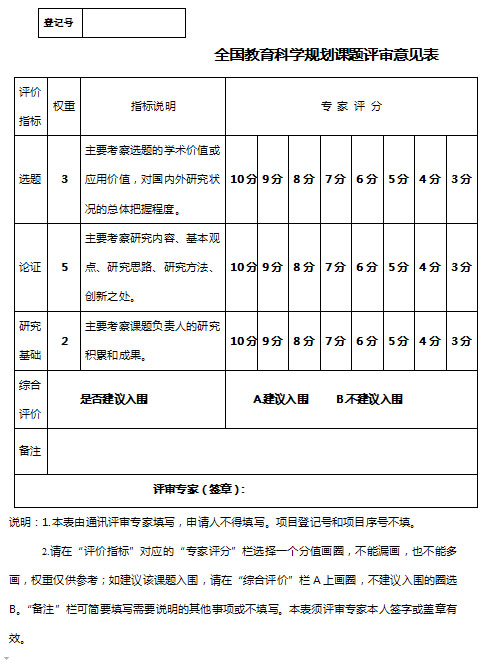 | 登记号 | |
|---|---|

全国教育科学规划课题评审意见表

| 评价指标 | 权重 | 指标说明 | 专 家 评 分 | | | | | | | |
|---|---|---|---|---|---|---|---|---|---|---|
| 选题 | 3 | 主要考察选题的学术价值或应用价值，对国内外研究状况的总体把握程度。 | 10分 | 9分 | 8分 | 7分 | 6分 | 5分 | 4分 | 3分 |
| 论证 | 5 | 主要考察研究内容、基本观点、研究思路、研究方法、创新之处。 | 10分 | 9分 | 8分 | 7分 | 6分 | 5分 | 4分 | 3分 |
| 研究基础 | 2 | 主要考察课题负责人的研究积累和成果。 | 10分 | 9分 | 8分 | 7分 | 6分 | 5分 | 4分 | 3分 |
| 综合评价 | 是否建议入围 | | A建议入围　　B不建议入围 | | | | | | | |
| 备注 | | | | | | | | | | |
| 评审专家（签章）： | | | | | | | | | | |

说明：1.本表由通讯评审专家填写，申请人不得填写。项目登记号和项目序号不填。

2.请在“评价指标”对应的“专家评分”栏选择一个分值画圈，不能漏画，也不能多画，权重仅供参考；如建议该课题入围，请在“综合评价”栏 A 上画圈，不建议入围的圈选 B。“备注”栏可简要填写需要说明的其他事项或不填写。本表须评审专家本人签字或盖章有效。